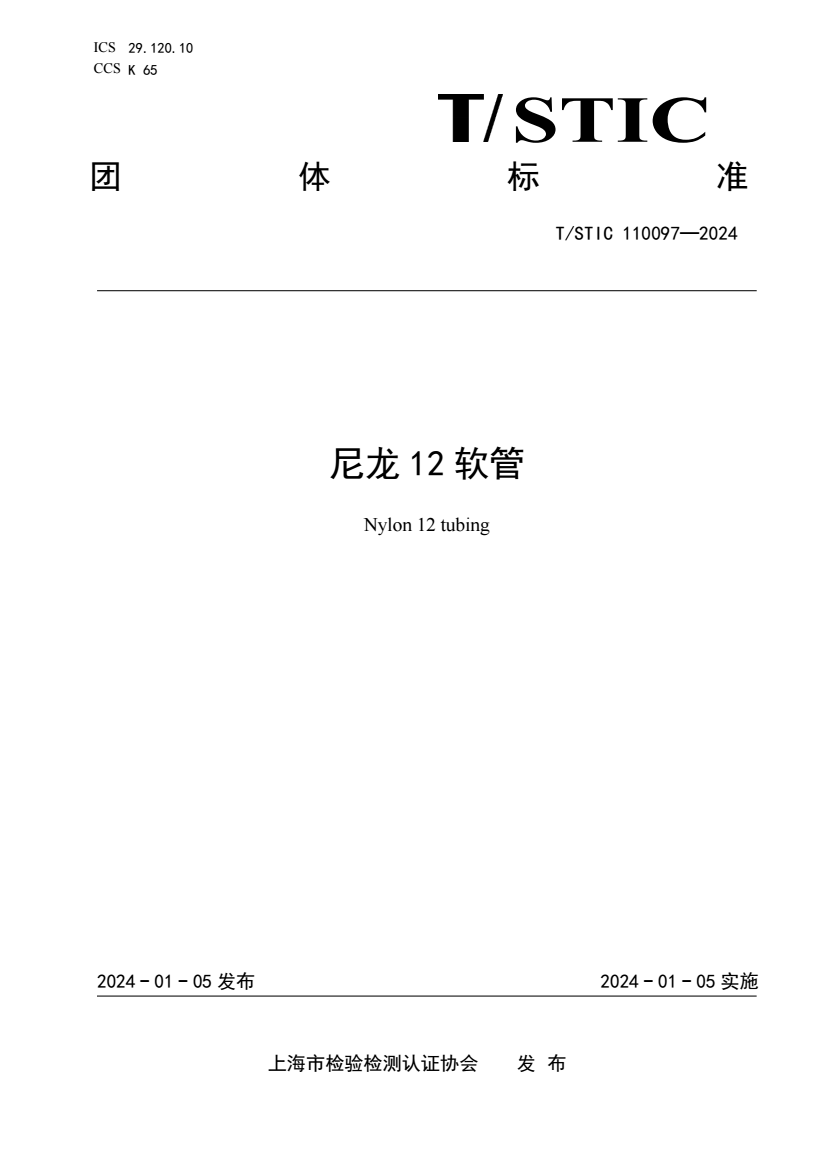 ICS 29.120.10
CCS K 65

T/STIC

团 体 标 准

T/STIC 110097—2024

尼龙 12 软管

Nylon 12 tubing

2024 - 01 - 05 发布

2024 - 01 - 05 实施

上海市检验检测认证协会 发 布